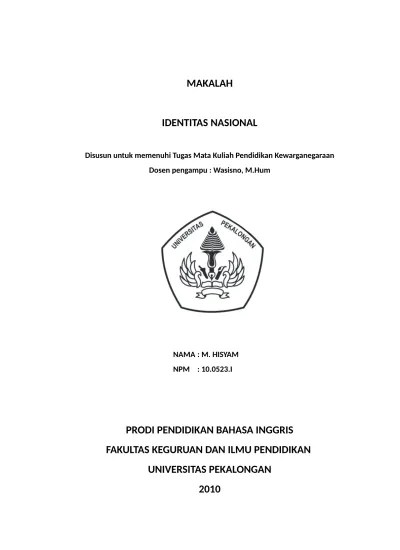 MAKALAH

IDENTITAS NASIONAL

Disusun untuk memenuhi Tugas Mata Kuliah Pendidikan Kewarganegaraan

Dosen pengampu : Wasisno, M.Hum

UNIVERSITAS PEKALONGAN

NAMA : M. HISYAM

NPM : 10.0523.I

PRODI PENDIDIKAN BAHASA INGGRIS

FAKULTAS KEGURUAN DAN ILMU PENDIDIKAN

UNIVERSITAS PEKALONGAN

2010